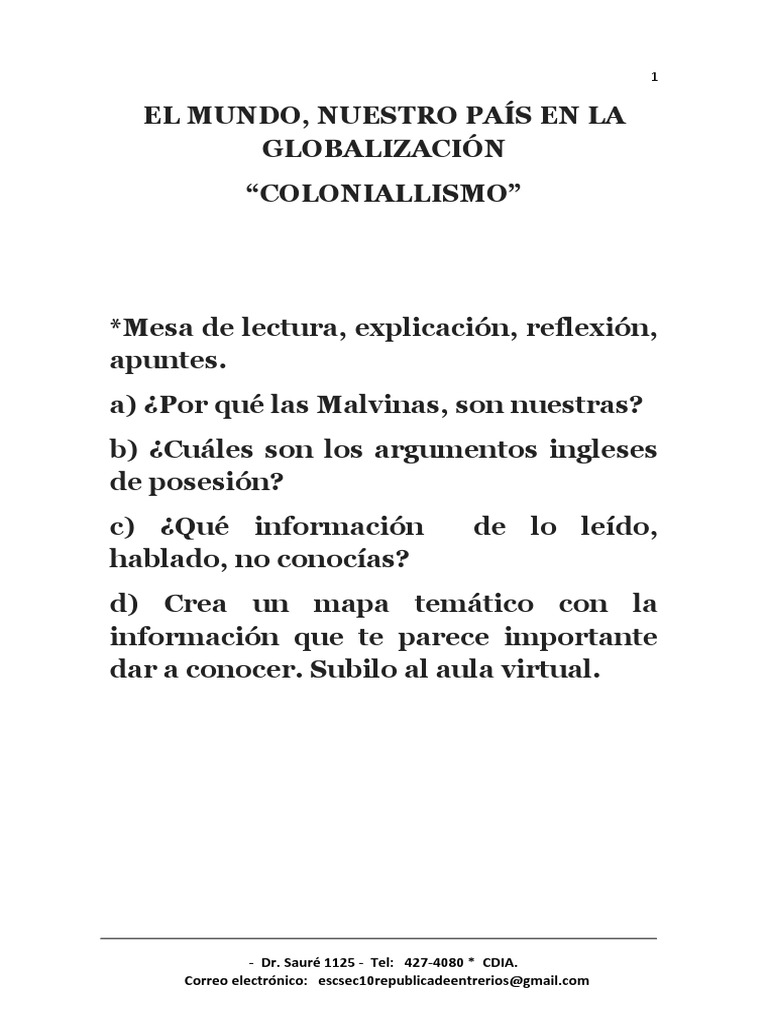 1

EL MUNDO, NUESTRO PAÍS EN LA GLOBALIZACIÓN

“COLONIALLISMO”

*Mesa de lectura, explicación, reflexión, apuntes.

a) ¿Por qué las Malvinas, son nuestras?

b) ¿Cuáles son los argumentos ingleses de posesión?

c) ¿Qué información de lo leído, hablado, no conocías?

d) Crea un mapa temático con la información que te parece importante dar a conocer. Subilo al aula virtual.

- Dr. Sauré 1125 - Tel: 427-4080 * CDIA.
Correo electrónico: escsec10republicadeentrerios@gmail.com